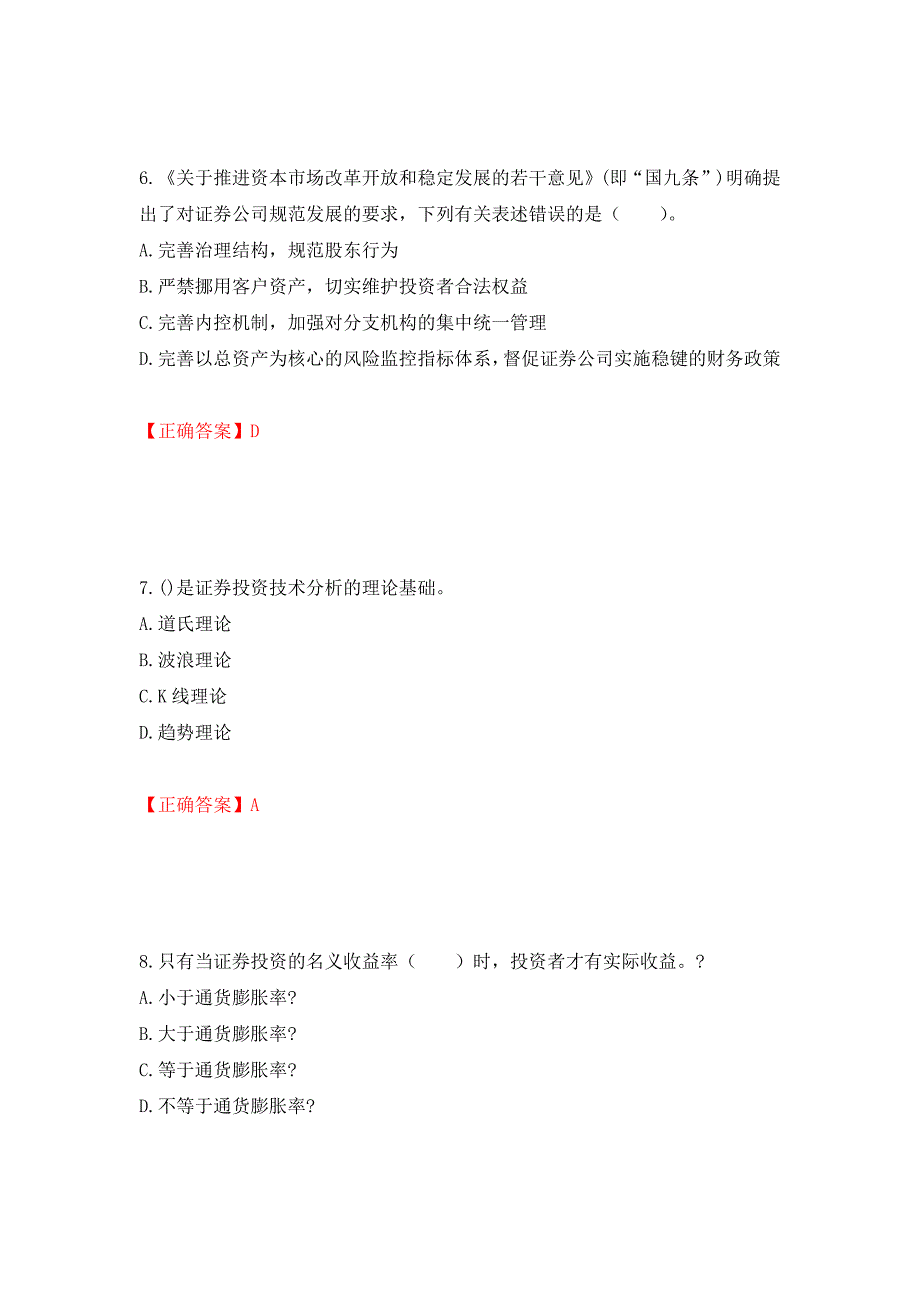 6.《关于推进资本市场改革开放和稳定发展的若干意见》(即“国九条”)明确提出了对证券公司规范发展的要求，下列有关表述错误的是（　　）。
A.完善治理结构，规范股东行为
B.严禁挪用客户资产，切实维护投资者合法权益
C.完善内控机制，加强对分支机构的集中统一管理
D.完善以总资产为核心的风险监控指标体系，督促证券公司实施稳键的财务政策

【正确答案】D

7.()是证券投资技术分析的理论基础。
A.道氏理论
B.波浪理论
C.K线理论
D.趋势理论

【正确答案】A

8.只有当证券投资的名义收益率（　　）时，投资者才有实际收益。?
A.小于通货膨胀率?
B.大于通货膨胀率?
C.等于通货膨胀率?
D.不等于通货膨胀率?